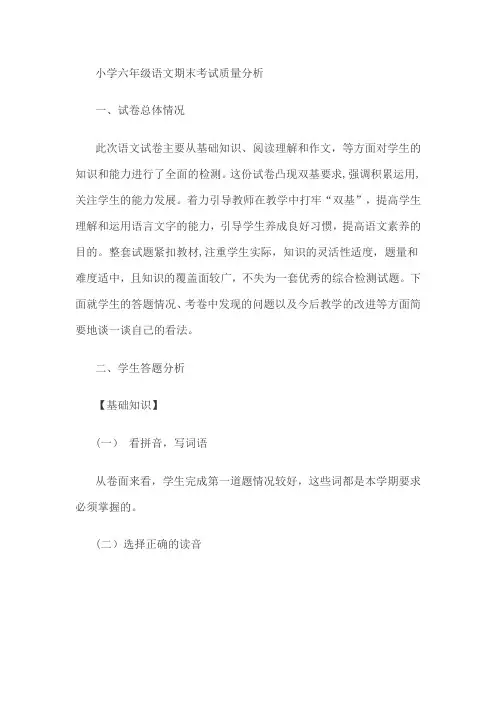 小学六年级语文期末考试质量分析

一、试卷总体情况

此次语文试卷主要从基础知识、阅读理解和作文，等方面对学生的知识和能力进行了全面的检测。这份试卷凸现双基要求，强调积累运用，关注学生的能力发展。着力引导教师在教学中打牢“双基”，提高学生理解和运用语言文字的能力，引导学生养成良好习惯，提高语文素养的目的。整套试题紧扣教材，注重学生实际，知识的灵活性适度，题量和难度适中，且知识的覆盖面较广，不失为一套优秀的综合检测试题。下面就学生的答题情况、考卷中发现的问题以及今后教学的改进等方面简要地谈一谈自己的看法。

二、学生答题分析

【基础知识】

（一） 看拼音，写词语

从卷面来看，学生完成第一道题情况较好，这些词都是本学期要求必须掌握的。

（二）选择正确的读音